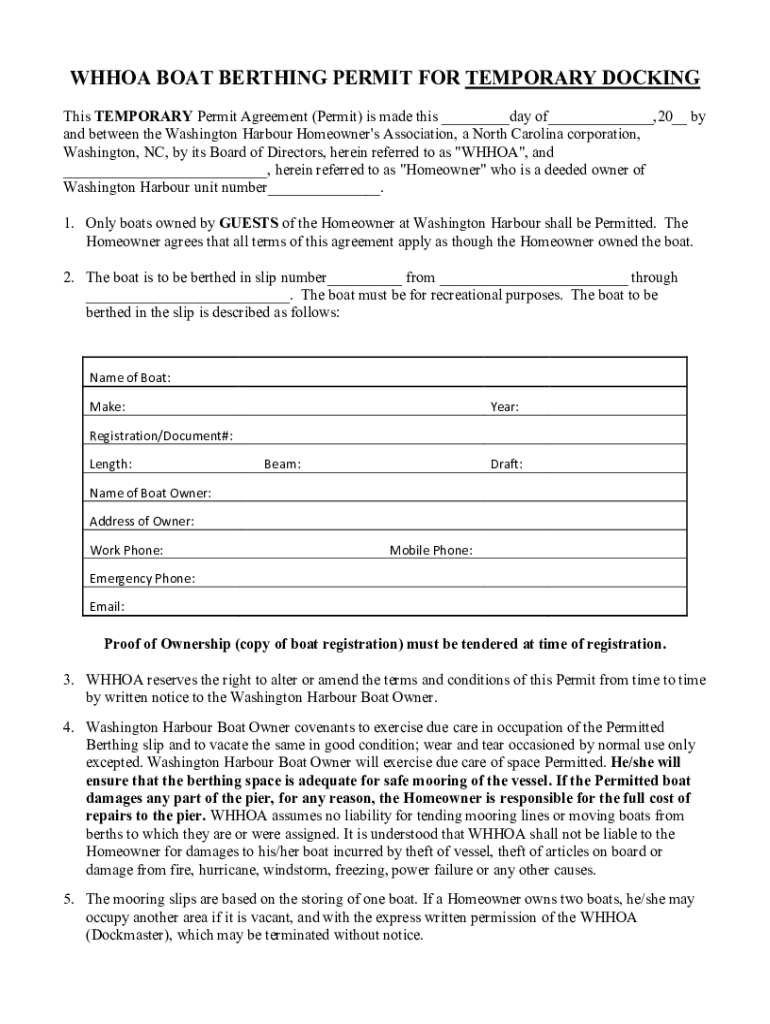 WHHOA BOAT BERTHING PERMIT FOR TEMPORARY DOCKING

This TEMPORARY Permit Agreement (Permit) is made this ________day of_____________,20__ by and between the Washington Harbour Homeowner's Association, a North Carolina corporation, Washington, NC, by its Board of Directors, herein referred to as "WHHOA", and __________________________, herein referred to as "Homeowner" who is a deeded owner of Washington Harbour unit number______________.

1. Only boats owned by GUESTS of the Homeowner at Washington Harbour shall be Permitted. The Homeowner agrees that all terms of this agreement apply as though the Homeowner owned the boat.

2. The boat is to be berthed in slip number_________ from ________________________ through __________________________. The boat must be for recreational purposes. The boat to be berthed in the slip is described as follows:

Name of Boat:

Make: Year:

Registration/Document#:

Length: Beam: Draft:

Name of Boat Owner:

Address of Owner:

Work Phone: Mobile Phone:

Emergency Phone:

Email:

Proof of Ownership (copy of boat registration) must be tendered at time of registration.

3. WHHOA reserves the right to alter or amend the terms and conditions of this Permit from time to time by written notice to the Washington Harbour Boat Owner.

4. Washington Harbour Boat Owner covenants to exercise due care in occupation of the Permitted Berthing slip and to vacate the same in good condition; wear and tear occasioned by normal use only excepted. Washington Harbour Boat Owner will exercise due care of space Permitted. He/she will ensure that the berthing space is adequate for safe mooring of the vessel. If the Permitted boat damages any part of the pier, for any reason, the Homeowner is responsible for the full cost of repairs to the pier. WHHOA assumes no liability for tending mooring lines or moving boats from berths to which they are or were assigned. It is understood that WHHOA shall not be liable to the Homeowner for damages to his/her boat incurred by theft of vessel, theft of articles on board or damage from fire, hurricane, windstorm, freezing, power failure or any other causes.

5. The mooring slips are based on the storing of one boat. If a Homeowner owns two boats, he/she may occupy another area if it is vacant, and with the express written permission of the WHHOA (Dockmaster), which may be terminated without notice.